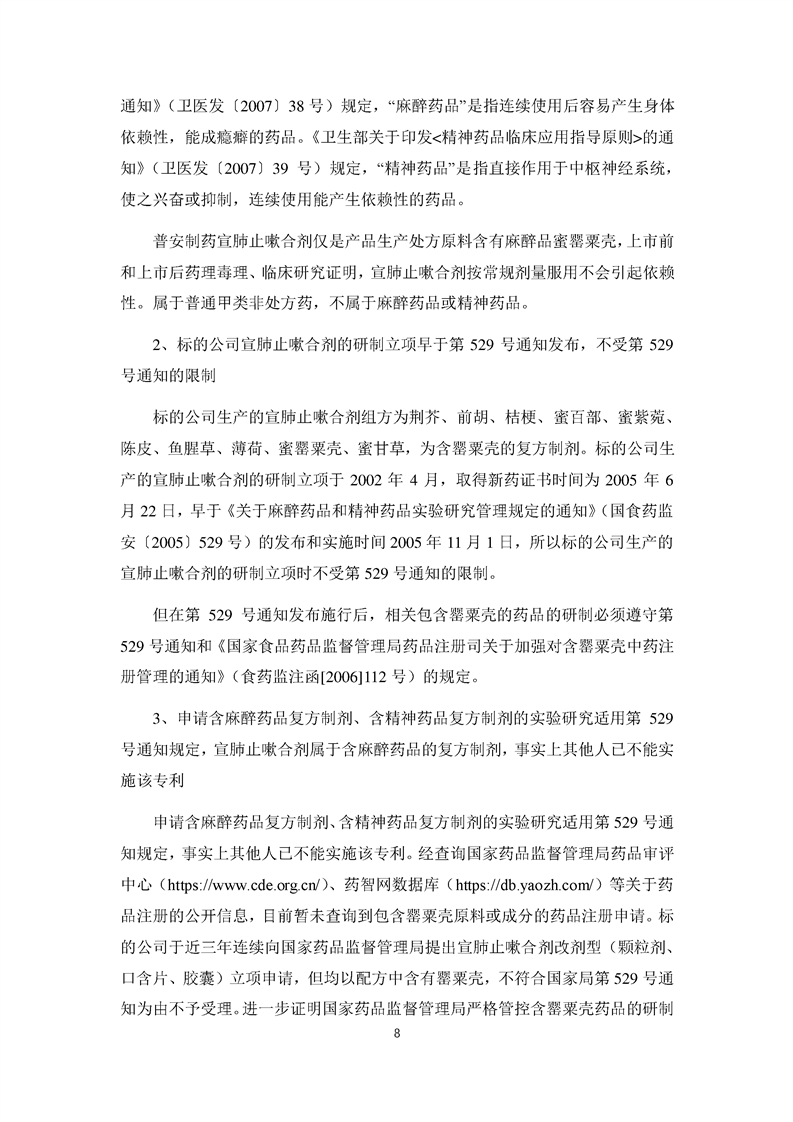 通知》（卫医发〔2007〕38 号）规定，“麻醉药品”是指连续使用后容易产生身体依赖性，能成瘾癖的药品。《卫生部关于印发<精神药品临床应用指导原则>的通知》（卫医发〔2007〕39 号）规定，“精神药品”是指直接作用于中枢神经系统，使之兴奋或抑制，连续使用能产生依赖性的药品。

普安制药宣肺止嗽合剂仅是产品生产处方原料含有麻醉品蜜罂粟壳，上市前和上市后药理毒理、临床研究证明，宣肺止嗽合剂按常规剂量服用不会引起依赖性。属于普通甲类非处方药，不属于麻醉药品或精神药品。

2、标的公司宣肺止嗽合剂的研制立项早于第 529 号通知发布，不受第 529 号通知的限制

标的公司生产的宣肺止嗽合剂组方为荆芥、前胡、桔梗、蜜百部、蜜紫菀、陈皮、鱼腥草、薄荷、蜜罂粟壳、蜜甘草，为含罂粟壳的复方制剂。标的公司生产的宣肺止嗽合剂的研制立项于 2002 年 4 月，取得新药证书时间为 2005 年 6 月 22 日，早于《关于麻醉药品和精神药品实验研究管理规定的通知》（国食药监安〔2005〕529 号）的发布和实施时间 2005 年 11 月 1 日，所以标的公司生产的宣肺止嗽合剂的研制立项时不受第 529 号通知的限制。

但在第 529 号通知发布施行后，相关包含罂粟壳的药品的研制必须遵守第 529 号通知和《国家食品药品监督管理局药品注册司关于加强对含罂粟壳中药注册管理的通知》（食药监注函[2006]112 号）的规定。

3、申请含麻醉药品复方制剂、含精神药品复方制剂的实验研究适用第 529 号通知规定，宣肺止嗽合剂属于含麻醉药品的复方制剂，事实上其他人已不能实施该专利

申请含麻醉药品复方制剂、含精神药品复方制剂的实验研究适用第 529 号通知规定，事实上其他人已不能实施该专利。经查询国家药品监督管理局药品审评中心（https://www.cde.org.cn/）、药智网数据库（https://db.yaozh.com/）等关于药品注册的公开信息，目前暂未查询到包含罂粟壳原料或成分的药品注册申请。标的公司于近三年连续向国家药品监督管理局提出宣肺止嗽合剂改剂型（颗粒剂、口含片、胶囊）立项申请，但均以配方中含有罂粟壳，不符合国家局第 529 号通知为由不予受理。进一步证明国家药品监督管理局严格管控含罂粟壳药品的研制

8